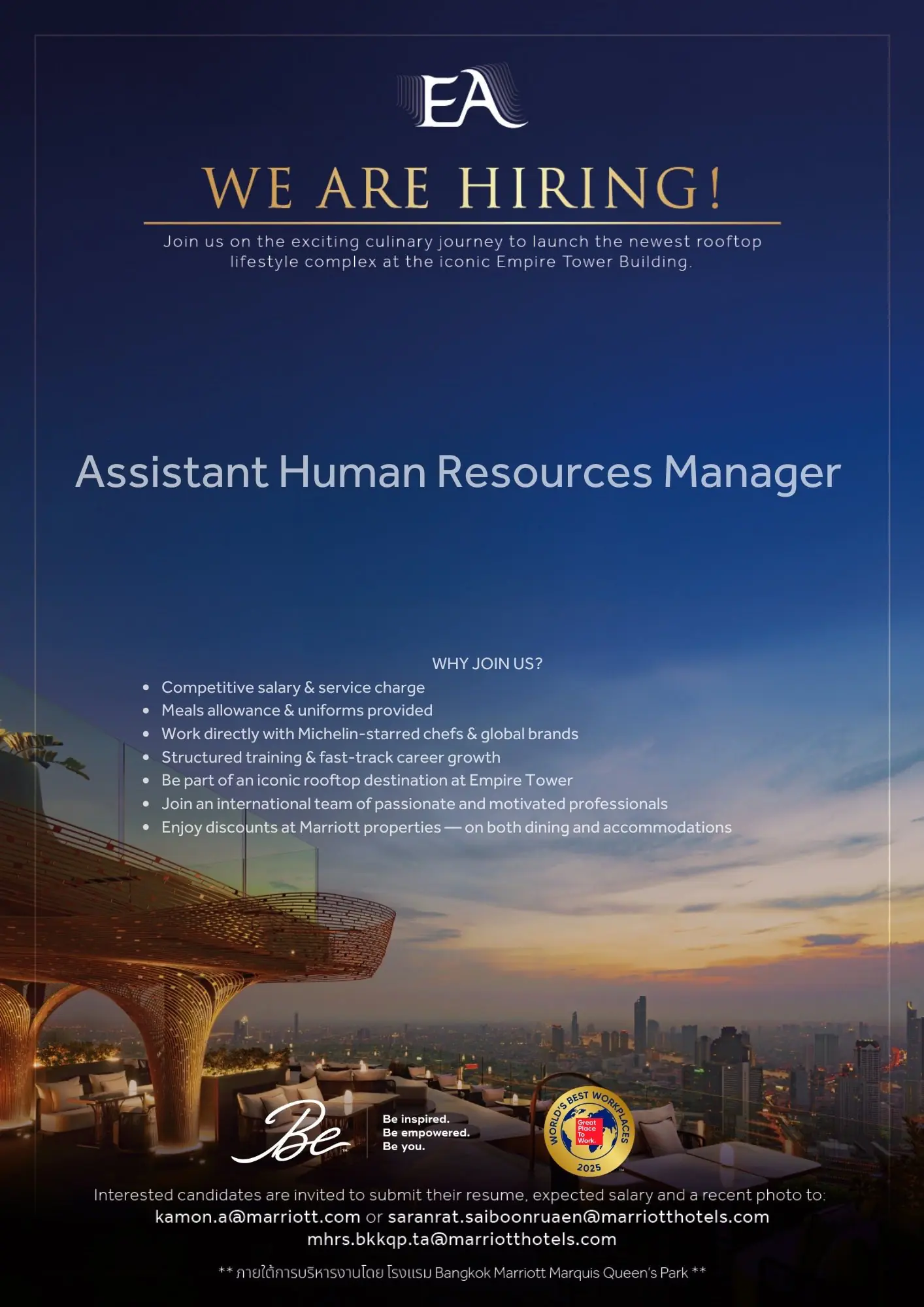 EA

WE ARE HIRING!

Join us on the exciting culinary journey to launch the newest rooftop lifestyle complex at the iconic Empire Tower Building.

Assistant Human Resources Manager

WHY JOIN US?

• Competitive salary & service charge
• Meals allowance & uniforms provided
• Work directly with Michelin-starred chefs & global brands
• Structured training & fast-track career growth
• Be part of an iconic rooftop destination at Empire Tower
• Join an international team of passionate and motivated professionals
• Enjoy discounts at Marriott properties — on both dining and accommodations

Be

Be inspired.
Be empowered.
Be you.

WORLD'S BEST WORKPLACES
Great Place To Work.
2025

Interested candidates are invited to submit their resume, expected salary and a recent photo to:
kamon.a@marriott.com or saranrat.saiboonruaen@marriotthotels.com
mhrs.bkkqp.ta@marriotthotels.com

** ภายใต้การบริหารงานโดย โรงแรม Bangkok Marriott Marquis Queen's Park **